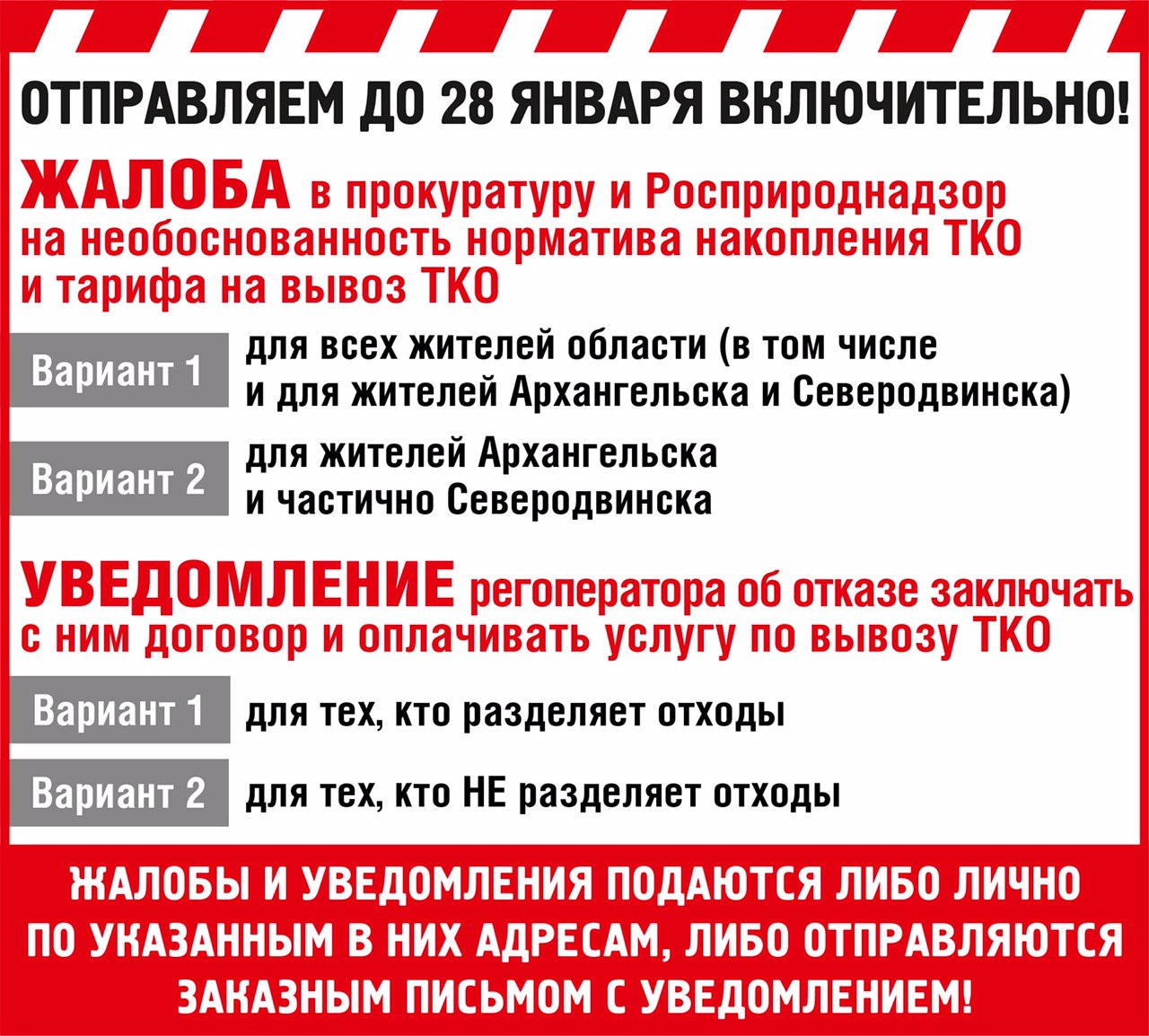 ОТПРАВЛЯЕМ ДО 28 ЯНВАРЯ ВКЛЮЧИТЕЛЬНО!

ЖАЛОБА в прокуратуру и Росприроднадзор на необоснованность норматива накопления ТКО и тарифа на вывоз ТКО

Вариант 1 для всех жителей области (в том числе и для жителей Архангельска и Северодвинска)

Вариант 2 для жителей Архангельска и частично Северодвинска

УВЕДОМЛЕНИЕ регоператора об отказе заключать с ним договор и оплачивать услугу по вывозу ТКО

Вариант 1 для тех, кто разделяет отходы

Вариант 2 для тех, кто НЕ разделяет отходы

ЖАЛОБЫ И УВЕДОМЛЕНИЯ ПОДАЮТСЯ ЛИБО ЛИЧНО ПО УКАЗАННЫМ В НИХ АДРЕСАМ, ЛИБО ОТПРАВЛЯЮТСЯ ЗАКАЗНЫМ ПИСЬМОМ С УВЕДОМЛЕНИЕМ!